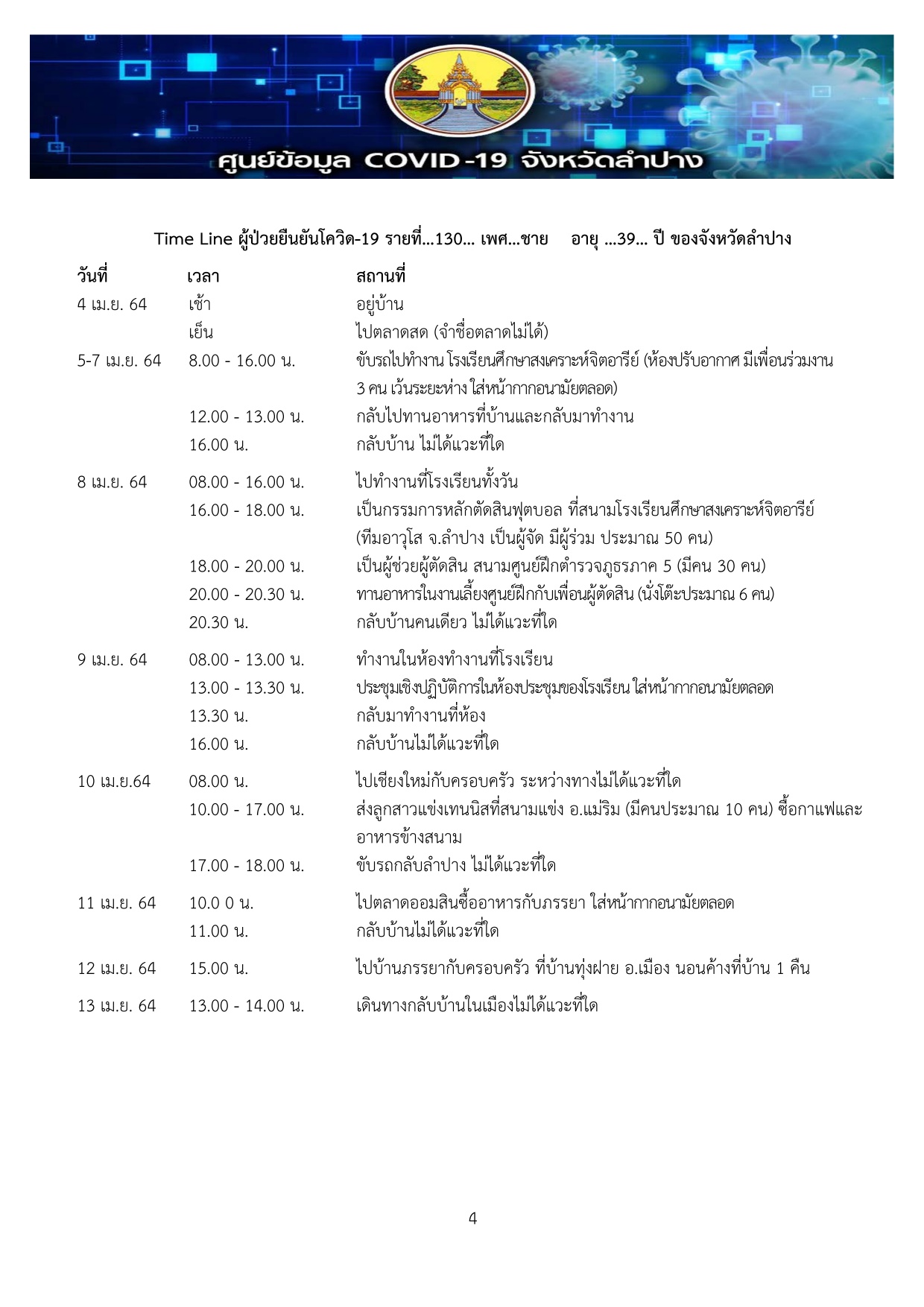 ศูนย์ข้อมูล COVID-19 จังหวัดลำปาง

Time Line ผู้ป่วยยืนยันโควิด-19 รายที่...130... เพศ...ชาย อายุ ...39... ปี ของจังหวัดลำปาง

| วันที่ | เวลา | สถานที่ |
|---|---|---|
| 4 เม.ย. 64 | เช้า | อยู่บ้าน |
| | เย็น | ไปตลาดสด (จำชื่อตลาดไม่ได้) |
| 5-7 เม.ย. 64 | 8.00 - 16.00 น. | ขับรถไปทำงาน โรงเรียนศึกษาสงเคราะห์จิตอารีย์ (ห้องปรับอากาศ มีเพื่อนร่วมงาน 3 คน เว้นระยะห่าง ใส่หน้ากากอนามัยตลอด) |
| | 12.00 - 13.00 น. | กลับไปทานอาหารที่บ้านและกลับมาทำงาน |
| | 16.00 น. | กลับบ้าน ไม่ได้แวะที่ใด |
| 8 เม.ย. 64 | 08.00 - 16.00 น. | ไปทำงานที่โรงเรียนทั้งวัน |
| | 16.00 - 18.00 น. | เป็นกรรมการหลักตัดสินฟุตบอล ที่สนามโรงเรียนศึกษาสงเคราะห์จิตอารีย์ (ทีมอาวุโส จ.ลำปาง เป็นผู้จัด มีผู้ร่วม ประมาณ 50 คน) |
| | 18.00 - 20.00 น. | เป็นผู้ช่วยผู้ตัดสิน สนามศูนย์ฝึกตำรวจภูธรภาค 5 (มีคน 30 คน) |
| | 20.00 - 20.30 น. | ทานอาหารในงานเลี้ยงศูนย์ฝึกกับเพื่อนผู้ตัดสิน (นั่งโต๊ะประมาณ 6 คน) |
| | 20.30 น. | กลับบ้านคนเดียว ไม่ได้แวะที่ใด |
| 9 เม.ย. 64 | 08.00 - 13.00 น. | ทำงานในห้องทำงานที่โรงเรียน |
| | 13.00 - 13.30 น. | ประชุมเชิงปฏิบัติการในห้องประชุมของโรงเรียน ใส่หน้ากากอนามัยตลอด |
| | 13.30 น. | กลับมาทำงานที่ห้อง |
| | 16.00 น. | กลับบ้านไม่ได้แวะที่ใด |
| 10 เม.ย.64 | 08.00 น. | ไปเชียงใหม่กับครอบครัว ระหว่างทางไม่ได้แวะที่ใด |
| | 10.00 - 17.00 น. | ส่งลูกสาวแข่งเทนนิสที่สนามแข่ง อ.แม่ริม (มีคนประมาณ 10 คน) ซื้อกาแฟและอาหารข้างสนาม |
| | 17.00 - 18.00 น. | ขับรถกลับลำปาง ไม่ได้แวะที่ใด |
| 11 เม.ย. 64 | 10.0 0 น. | ไปตลาดออมสินซื้ออาหารกับภรรยา ใส่หน้ากากอนามัยตลอด |
| | 11.00 น. | กลับบ้านไม่ได้แวะที่ใด |
| 12 เม.ย. 64 | 15.00 น. | ไปบ้านภรรยากับครอบครัว ที่บ้านทุ่งฝาย อ.เมือง นอนค้างที่บ้าน 1 คืน |
| 13 เม.ย. 64 | 13.00 - 14.00 น. | เดินทางกลับบ้านในเมืองไม่ได้แวะที่ใด |

4